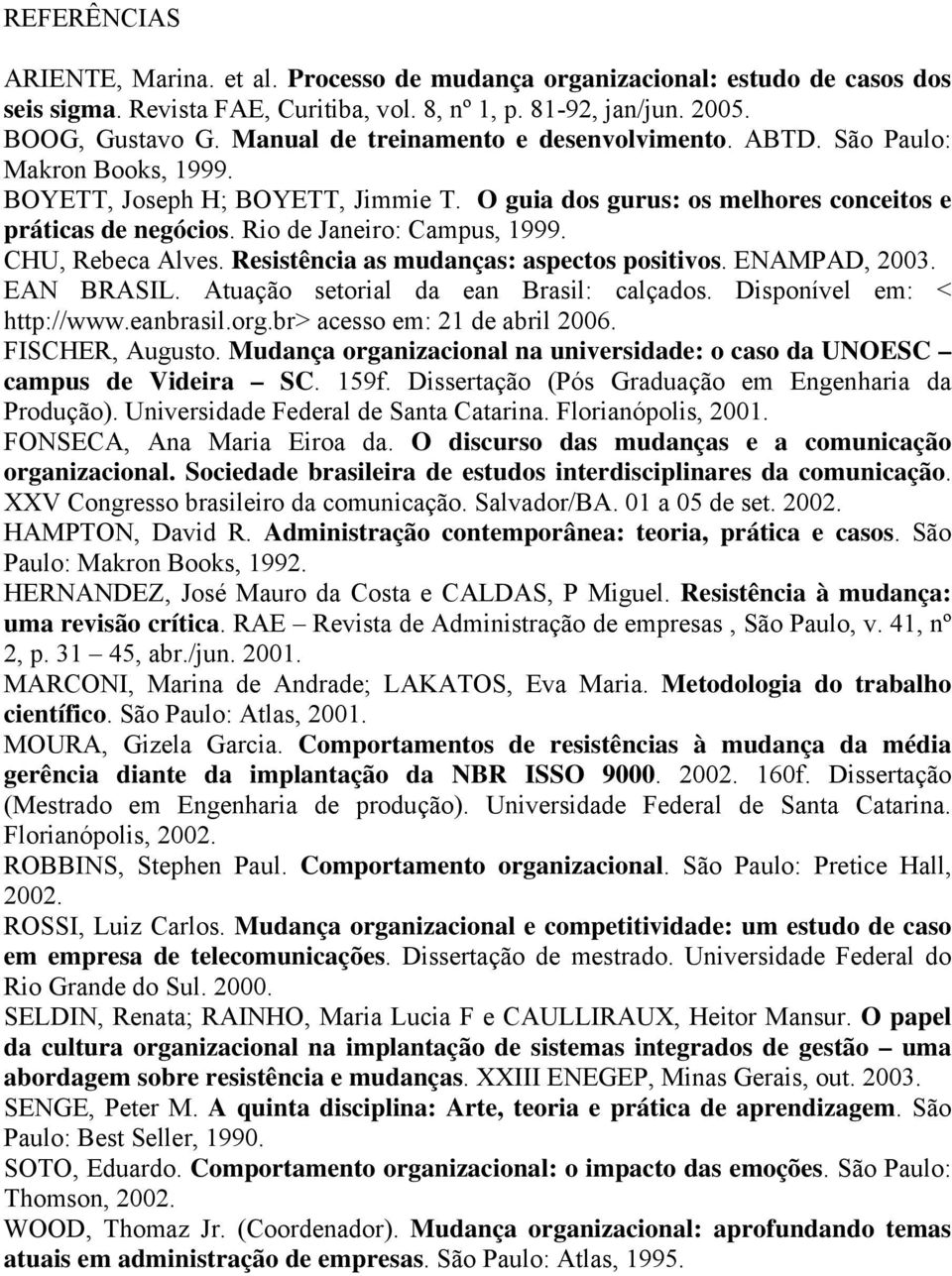 REFERÊNCIAS

ARIENTE, Marina. et al. Processo de mudança organizacional: estudo de casos dos seis sigma. Revista FAE, Curitiba, vol. 8, nº 1, p. 81-92, jan/jun. 2005.

BOOG, Gustavo G. Manual de treinamento e desenvolvimento. ABTD. São Paulo: Makron Books, 1999.

BOYETT, Joseph H; BOYETT, Jimmie T. O guia dos gurus: os melhores conceitos e práticas de negócios. Rio de Janeiro: Campus, 1999.

CHU, Rebeca Alves. Resistência as mudanças: aspectos positivos. ENAMPAD, 2003.

EAN BRASIL. Atuação setorial da ean Brasil: calçados. Disponível em: < http://www.eanbrasil.org.br> acesso em: 21 de abril 2006.

FISCHER, Augusto. Mudança organizacional na universidade: o caso da UNOESC – campus de Videira – SC. 159f. Dissertação (Pós Graduação em Engenharia da Produção). Universidade Federal de Santa Catarina. Florianópolis, 2001.

FONSECA, Ana Maria Eiroa da. O discurso das mudanças e a comunicação organizacional. Sociedade brasileira de estudos interdisciplinares da comunicação. XXV Congresso brasileiro da comunicação. Salvador/BA. 01 a 05 de set. 2002.

HAMPTON, David R. Administração contemporânea: teoria, prática e casos. São Paulo: Makron Books, 1992.

HERNANDEZ, José Mauro da Costa e CALDAS, P Miguel. Resistência à mudança: uma revisão crítica. RAE – Revista de Administração de empresas , São Paulo, v. 41, nº 2, p. 31 – 45, abr./jun. 2001.

MARCONI, Marina de Andrade; LAKATOS, Eva Maria. Metodologia do trabalho científico. São Paulo: Atlas, 2001.

MOURA, Gizela Garcia. Comportamentos de resistências à mudança da média gerência diante da implantação da NBR ISSO 9000. 2002. 160f. Dissertação (Mestrado em Engenharia de produção). Universidade Federal de Santa Catarina. Florianópolis, 2002.

ROBBINS, Stephen Paul. Comportamento organizacional. São Paulo: Pretice Hall, 2002.

ROSSI, Luiz Carlos. Mudança organizacional e competitividade: um estudo de caso em empresa de telecomunicações. Dissertação de mestrado. Universidade Federal do Rio Grande do Sul. 2000.

SELDIN, Renata; RAINHO, Maria Lucia F e CAULLIRAUX, Heitor Mansur. O papel da cultura organizacional na implantação de sistemas integrados de gestão – uma abordagem sobre resistência e mudanças. XXIII ENEGEP, Minas Gerais, out. 2003.

SENGE, Peter M. A quinta disciplina: Arte, teoria e prática de aprendizagem. São Paulo: Best Seller, 1990.

SOTO, Eduardo. Comportamento organizacional: o impacto das emoções. São Paulo: Thomson, 2002.

WOOD, Thomaz Jr. (Coordenador). Mudança organizacional: aprofundando temas atuais em administração de empresas. São Paulo: Atlas, 1995.